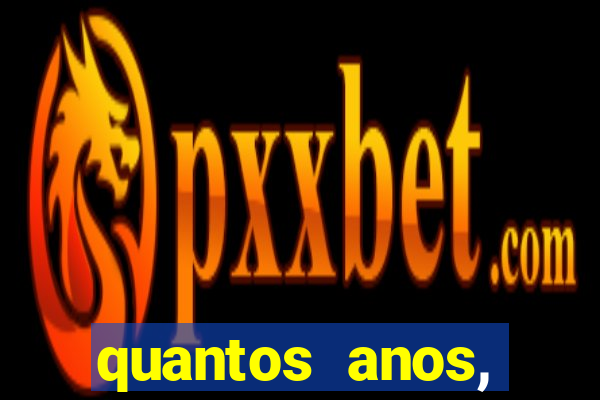 pxxbet.com

quantos anos,